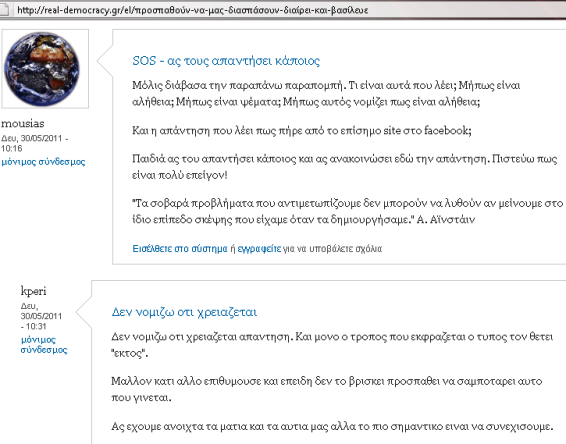 http://real-democracy.gr/el/προσπαθούν-να-μας-διασπάσουν-διαίρει-και-βασίλευε

mousias
Δευ, 30/05/2011 - 10:16
μόνιμος σύνδεσμος

SOS - ας τους απαντήσει κάποιος

Μόλις διάβασα την παραπάνω παραπομπή. Τι είναι αυτά που λέει; Μήπως είναι αλήθεια; Μήπως είναι ψέματα; Μήπως αυτός νομίζει πως είναι αλήθεια;

Και η απάντηση που λέει πως πήρε από το επίσημο site στο facebook;

Παιδιά ας του απαντήσει κάποιος και ας ανακοινώσει εδώ την απάντηση. Πιστεύω πως είναι πολύ επείγον!

"Τα σοβαρά προβλήματα που αντιμετωπίζουμε δεν μπορούν να λυθούν αν μείνουμε στο ίδιο επίπεδο σκέψης που είχαμε όταν τα δημιουργήσαμε." Α. Αϊνστάιν

Εισέλθετε στο σύστημα ή εγγραφείτε για να υποβάλετε σχόλια

kperi
Δευ, 30/05/2011 - 10:31
μόνιμος σύνδεσμος

Δεν νομιζω οτι χρειαζεται

Δεν νομιζω οτι χρειαζεται απαντηση. Και μονο ο τροπος που εκφραζεται ο τυπος τον θετει "εκτος".

Μαλλον κατι αλλο επιθυμουσε και επειδη δεν το βρισκει προσπαθει να σαμποταρει αυτο που γινεται.

Ας εχουμε ανοιχτα τα ματια και τα αυτια μας αλλα το πιο σημαντικο ειναι να συνεχισουμε.